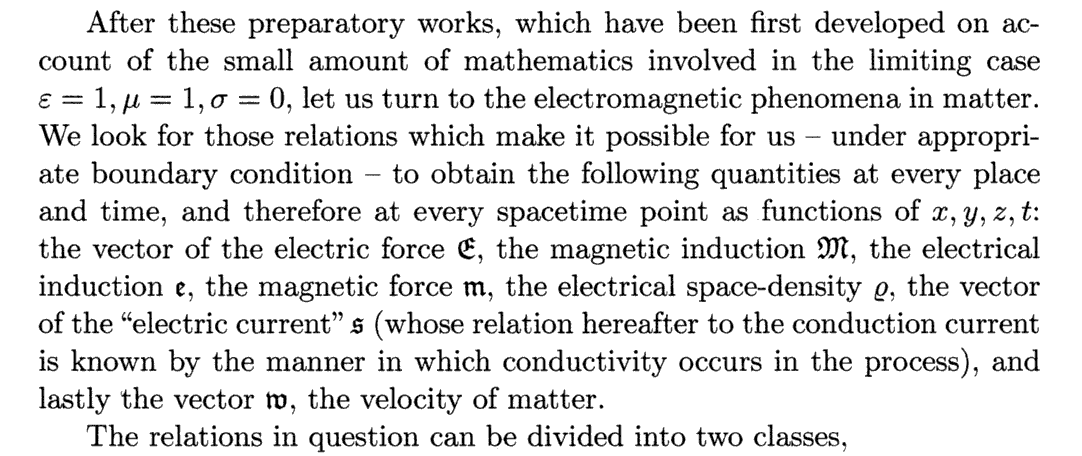 After these preparatory works, which have been first developed on account of the small amount of mathematics involved in the limiting case $\varepsilon = 1, \mu = 1, \sigma = 0$, let us turn to the electromagnetic phenomena in matter. We look for those relations which make it possible for us – under appropriate boundary condition – to obtain the following quantities at every place and time, and therefore at every spacetime point as functions of $x, y, z, t$: the vector of the electric force $\mathfrak{E}$, the magnetic induction $\mathfrak{M}$, the electrical induction $\mathfrak{e}$, the magnetic force $\mathfrak{m}$, the electrical space-density $\varrho$, the vector of the "electric current" $\mathfrak{s}$ (whose relation hereafter to the conduction current is known by the manner in which conductivity occurs in the process), and lastly the vector $\mathfrak{w}$, the velocity of matter.

The relations in question can be divided into two classes,